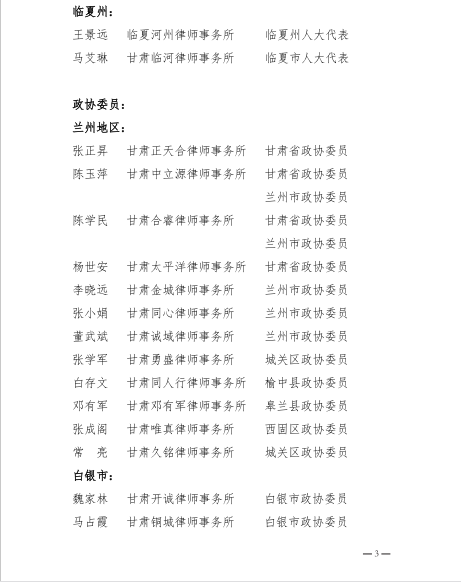 临夏州：

王景远 临夏河州律师事务所 临夏州人大代表

马艾琳 甘肃临河律师事务所 临夏市人大代表

政协委员：

兰州地区：

张正昇 甘肃正天合律师事务所 甘肃省政协委员

陈玉萍 甘肃中立源律师事务所 甘肃省政协委员
兰州市政协委员

陈学民 甘肃合睿律师事务所 甘肃省政协委员
兰州市政协委员

杨世安 甘肃太平洋律师事务所 甘肃省政协委员

李晓远 甘肃金城律师事务所 兰州市政协委员

张小娟 甘肃同心律师事务所 兰州市政协委员

董武斌 甘肃诚域律师事务所 兰州市政协委员

张学军 甘肃勇盛律师事务所 城关区政协委员

白存文 甘肃同人行律师事务所 榆中县政协委员

邓有军 甘肃邓有军律师事务所 皋兰县政协委员

张成阁 甘肃唯真律师事务所 西固区政协委员

常 亮 甘肃久铭律师事务所 城关区政协委员

白银市：

魏家林 甘肃开诚律师事务所 白银市政协委员

马占霞 甘肃铜城律师事务所 白银市政协委员

—3—